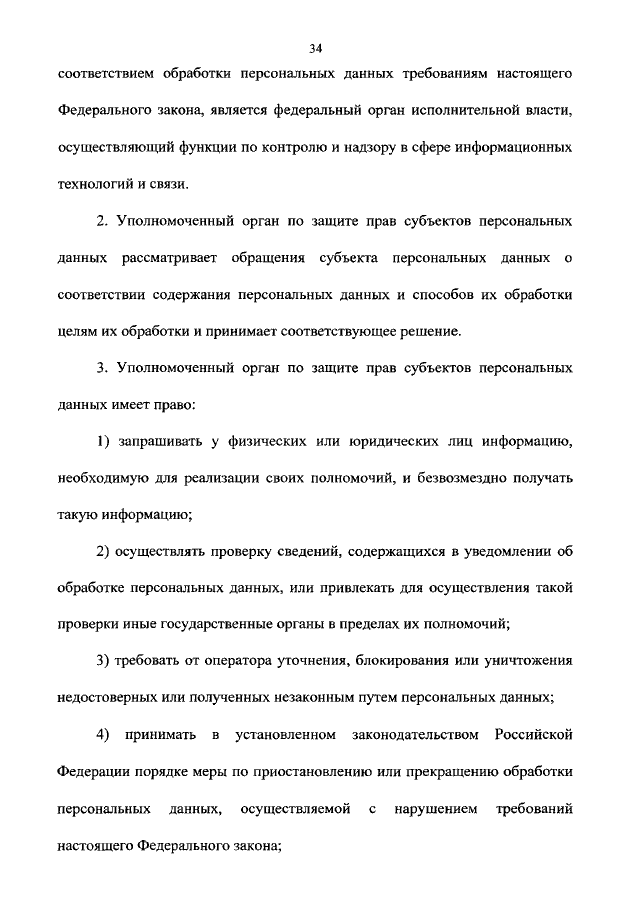 34

соответствием обработки персональных данных требованиям настоящего Федерального закона, является федеральный орган исполнительной власти, осуществляющий функции по контролю и надзору в сфере информационных технологий и связи.

2. Уполномоченный орган по защите прав субъектов персональных данных рассматривает обращения субъекта персональных данных о соответствии содержания персональных данных и способов их обработки целям их обработки и принимает соответствующее решение.

3. Уполномоченный орган по защите прав субъектов персональных данных имеет право:

1) запрашивать у физических или юридических лиц информацию, необходимую для реализации своих полномочий, и безвозмездно получать такую информацию;

2) осуществлять проверку сведений, содержащихся в уведомлении об обработке персональных данных, или привлекать для осуществления такой проверки иные государственные органы в пределах их полномочий;

3) требовать от оператора уточнения, блокирования или уничтожения недостоверных или полученных незаконным путем персональных данных;

4) принимать в установленном законодательством Российской Федерации порядке меры по приостановлению или прекращению обработки персональных данных, осуществляемой с нарушением требований настоящего Федерального закона;